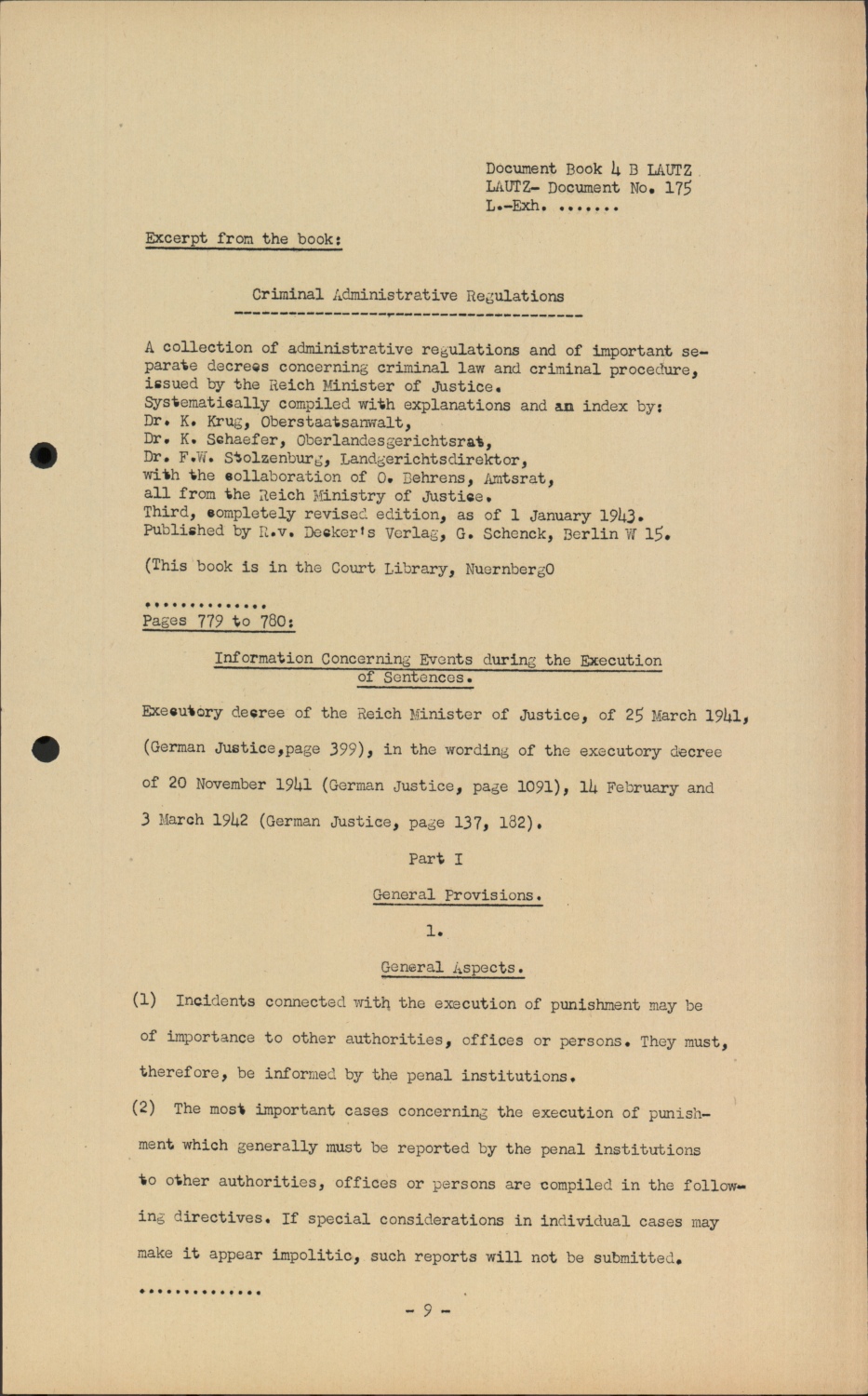 Document Book 4 B LAUTZ
LAUTZ- Document No. 175
L.-Exh. .......

Excerpt from the book:

Criminal Administrative Regulations

A collection of administrative regulations and of important separate decrees concerning criminal law and criminal procedure, issued by the Reich Minister of Justice.
Systematically compiled with explanations and an index by:
Dr. K. Krug, Oberstaatsanwalt,
Dr. K. Schaefer, Oberlandesgerichtsrat,
Dr. F.W. Stolzenburg, Landgerichtsdirektor,
with the collaboration of O. Behrens, Amtsrat,
all from the Reich Ministry of Justice.
Third, completely revised edition, as of 1 January 1943.
Published by R.v. Decker's Verlag, G. Schenck, Berlin W 15.

(This book is in the Court Library, Nuernberg0

..............
Pages 779 to 780:

Information Concerning Events during the Execution of Sentences.

Executory decree of the Reich Minister of Justice, of 25 March 1941, (German Justice,page 399), in the wording of the executory decree of 20 November 1941 (German Justice, page 1091), 14 February and 3 March 1942 (German Justice, page 137, 182).

Part I

General Provisions.

1.

General Aspects.

(1) Incidents connected with the execution of punishment may be of importance to other authorities, offices or persons. They must, therefore, be informed by the penal institutions.

(2) The most important cases concerning the execution of punishment which generally must be reported by the penal institutions to other authorities, offices or persons are compiled in the following directives. If special considerations in individual cases may make it appear impolitic, such reports will not be submitted.

..............

- 9 -